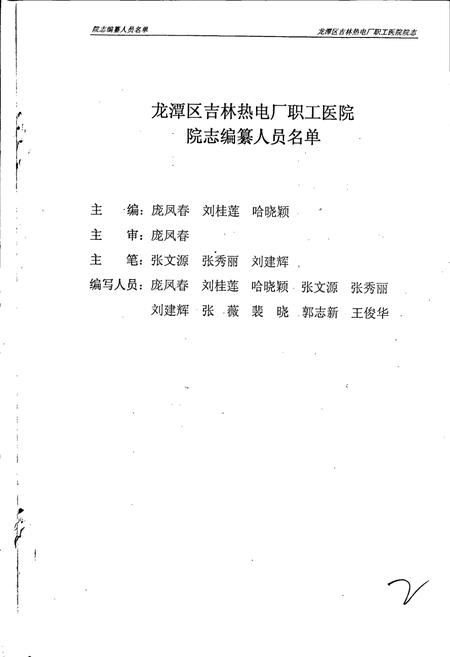 院志编纂人员名单

龙潭区吉林热电厂职工医院院志

龙潭区吉林热电厂职工医院
院志编纂人员名单

主　编：庞凤春　刘桂莲　哈晓颖
主　审：庞凤春
主　笔：张文源　张秀丽　刘建辉
编写人员：庞凤春　刘桂莲　哈晓颖　张文源　张秀丽
刘建辉　张　薇　裴　晓　郭志新　王俊华

2